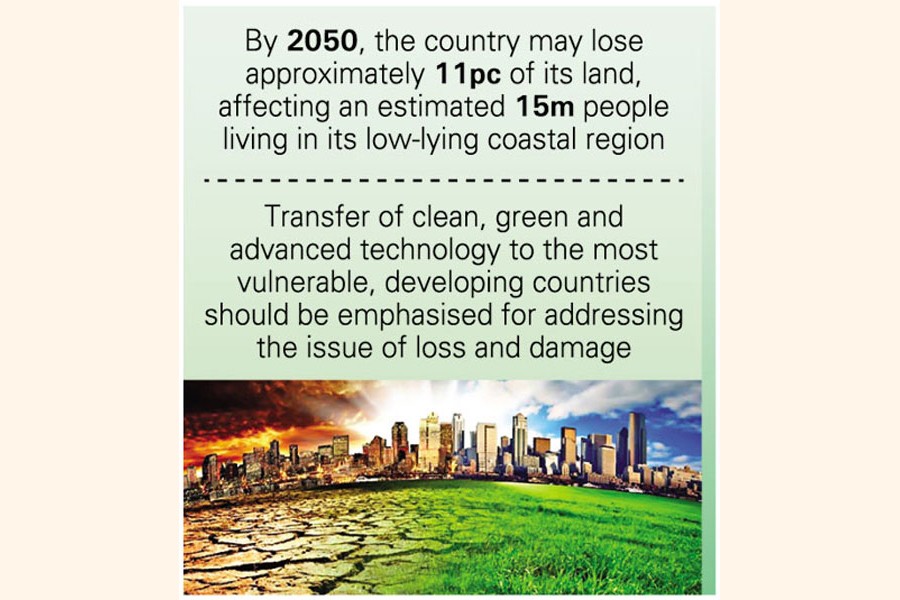 By 2050, the country may lose approximately 11pc of its land, affecting an estimated 15m people living in its low-lying coastal region

Transfer of clean, green and advanced technology to the most vulnerable, developing countries should be emphasised for addressing the issue of loss and damage